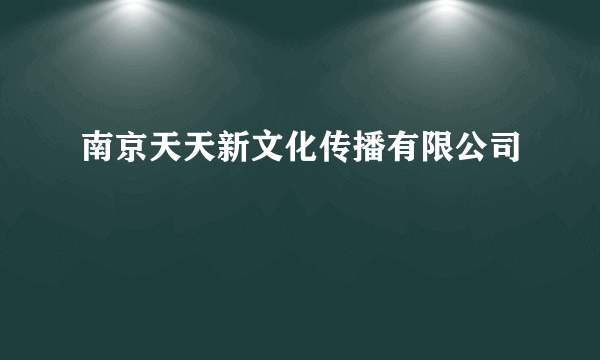 南京天天新文化传播有限公司